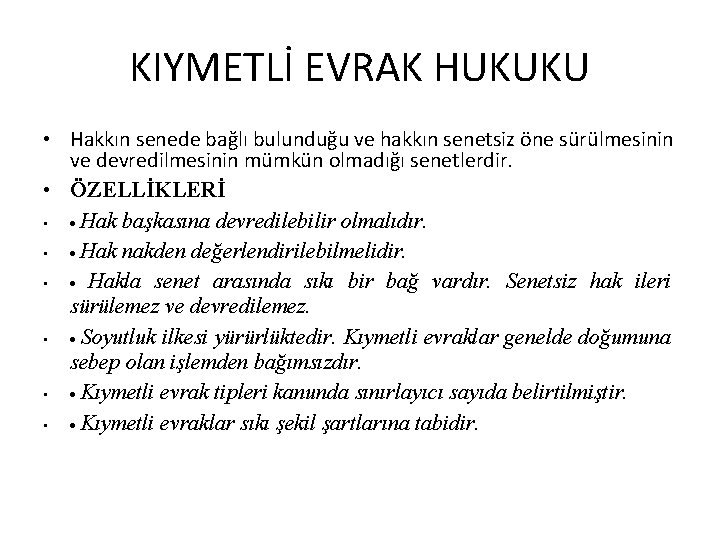 KIYMETLİ EVRAK HUKUKU

• Hakkın senede bağlı bulunduğu ve hakkın senetsiz öne sürülmesinin ve devredilmesinin mümkün olmadığı senetlerdir.

• ÖZELLİKLERİ

• • Hak başkasına devredilebilir olmalıdır.

• • Hak nakden değerlendirilebilmelidir.

• • Hakla senet arasında sıkı bir bağ vardır. Senetsiz hak ileri sürülemez ve devredilemez.

• • Soyutluk ilkesi yürürlüktedir. Kıymetli evraklar genelde doğumuna sebep olan işlemden bağımsızdır.

• • Kıymetli evrak tipleri kanunda sınırlayıcı sayıda belirtilmiştir.

• • Kıymetli evraklar sıkı şekil şartlarına tabidir.